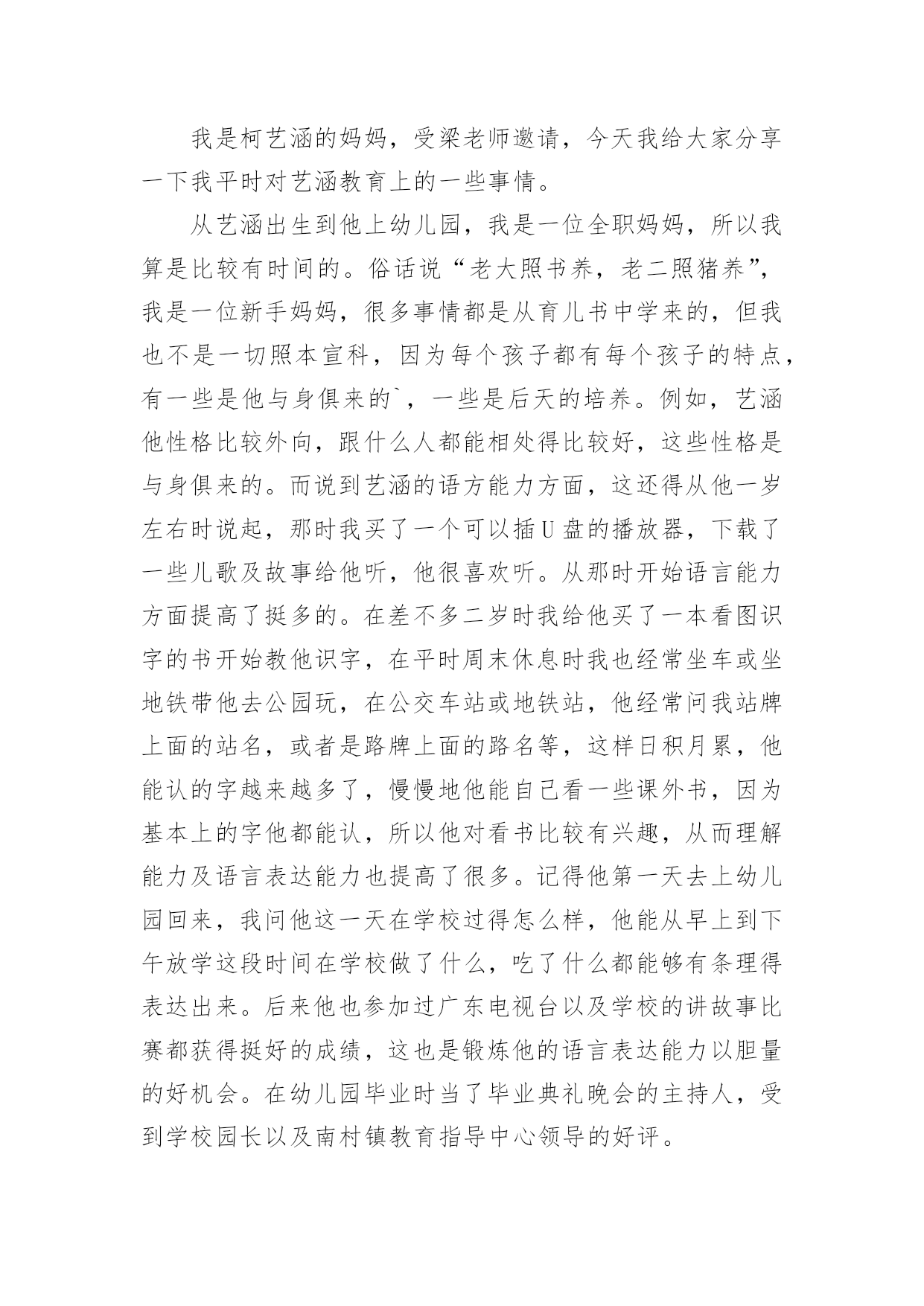 我是柯艺涵的妈妈，受梁老师邀请，今天我给大家分享一下我平时对艺涵教育上的一些事情。

从艺涵出生到他上幼儿园，我是一位全职妈妈，所以我算是比较有时间的。俗话说“老大照书养，老二照猪养”，我是一位新手妈妈，很多事情都是从育儿书中学来的，但我也不是一切照本宣科，因为每个孩子都有每个孩子的特点，有一些是他与身俱来的`，一些是后天的培养。例如，艺涵他性格比较外向，跟什么人都能相处得比较好，这些性格是与身俱来的。而说到艺涵的语方能力方面，这还得从他一岁左右时说起，那时我买了一个可以插U盘的播放器，下载了一些儿歌及故事给他听，他很喜欢听。从那时开始语言能力方面提高了挺多的。在差不多二岁时我给他买了一本看图识字的书开始教他识字，在平时周末休息时我也经常坐车或坐地铁带他去公园玩，在公交车站或地铁站，他经常问我站牌上面的站名，或者是路牌上面的路名等，这样日积月累，他能认的字越来越多了，慢慢地他能自己看一些课外书，因为基本上的字他都能认，所以他对看书比较有兴趣，从而理解能力及语言表达能力也提高了很多。记得他第一天去上幼儿园回来，我问他这一天在学校过得怎么样，他能从早上到下午放学这段时间在学校做了什么，吃了什么都能够有条理得表达出来。后来他也参加过广东电视台以及学校的讲故事比赛都获得挺好的成绩，这也是锻炼他的语言表达能力以胆量的好机会。在幼儿园毕业时当了毕业典礼晚会的主持人，受到学校园长以及南村镇教育指导中心领导的好评。